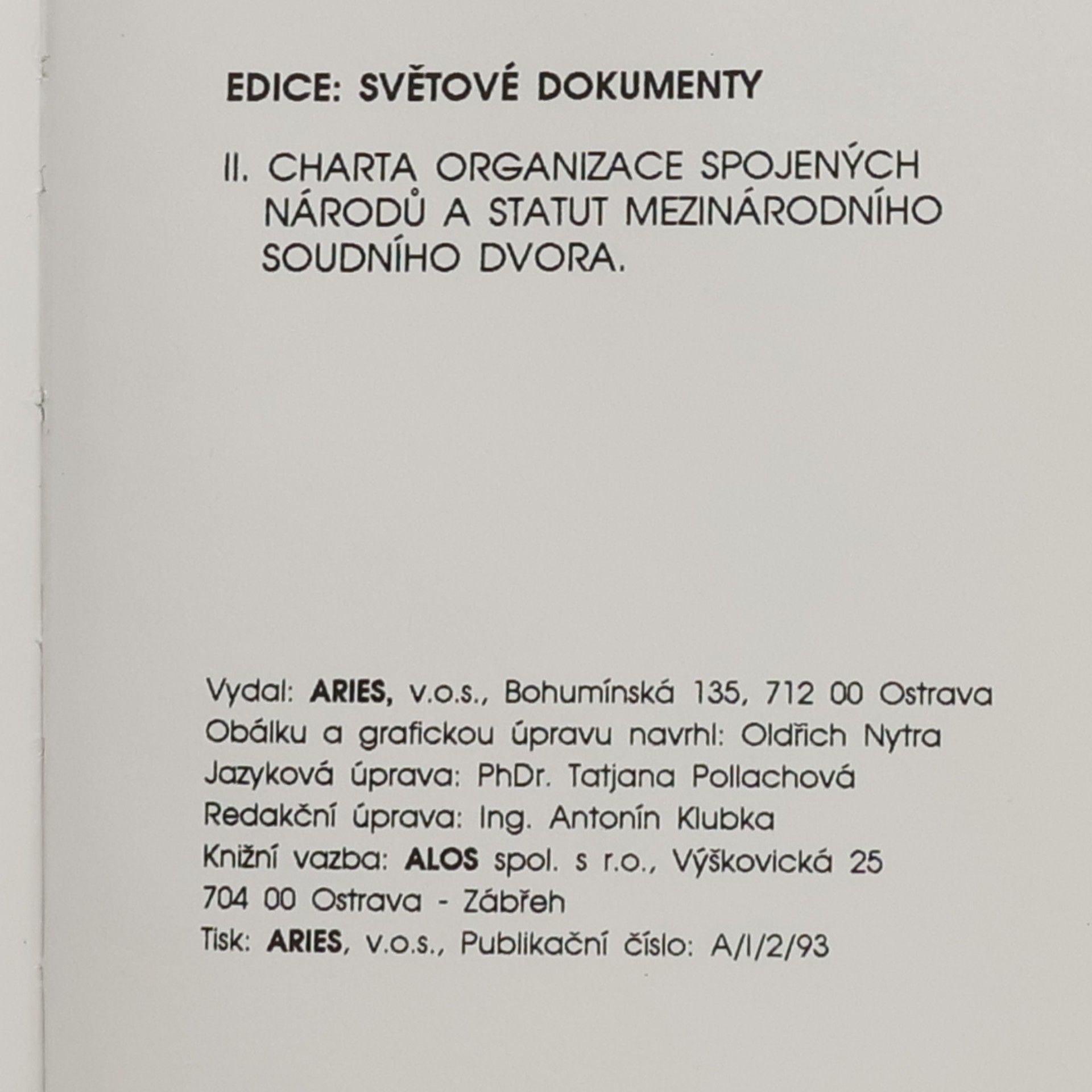 EDICE: SVĚTOVÉ DOKUMENTY

II. CHARTA ORGANIZACE SPOJENÝCH NÁRODŮ A STATUT MEZINÁRODNÍHO SOUDNÍHO DVORA.

Vydal: ARIES, v.o.s., Bohumínská 135, 712 00 Ostrava
Obálku a grafickou úpravu navrhl: Oldřich Nytra
Jazyková úprava: PhDr. Tatjana Pollachová
Redakční úprava: Ing. Antonín Klubka
Knižní vazba: ALOS spol. s r.o., Výškovická 25
704 00 Ostrava - Zábřeh
Tisk: ARIES, v.o.s., Publikační číslo: A/I/2/93